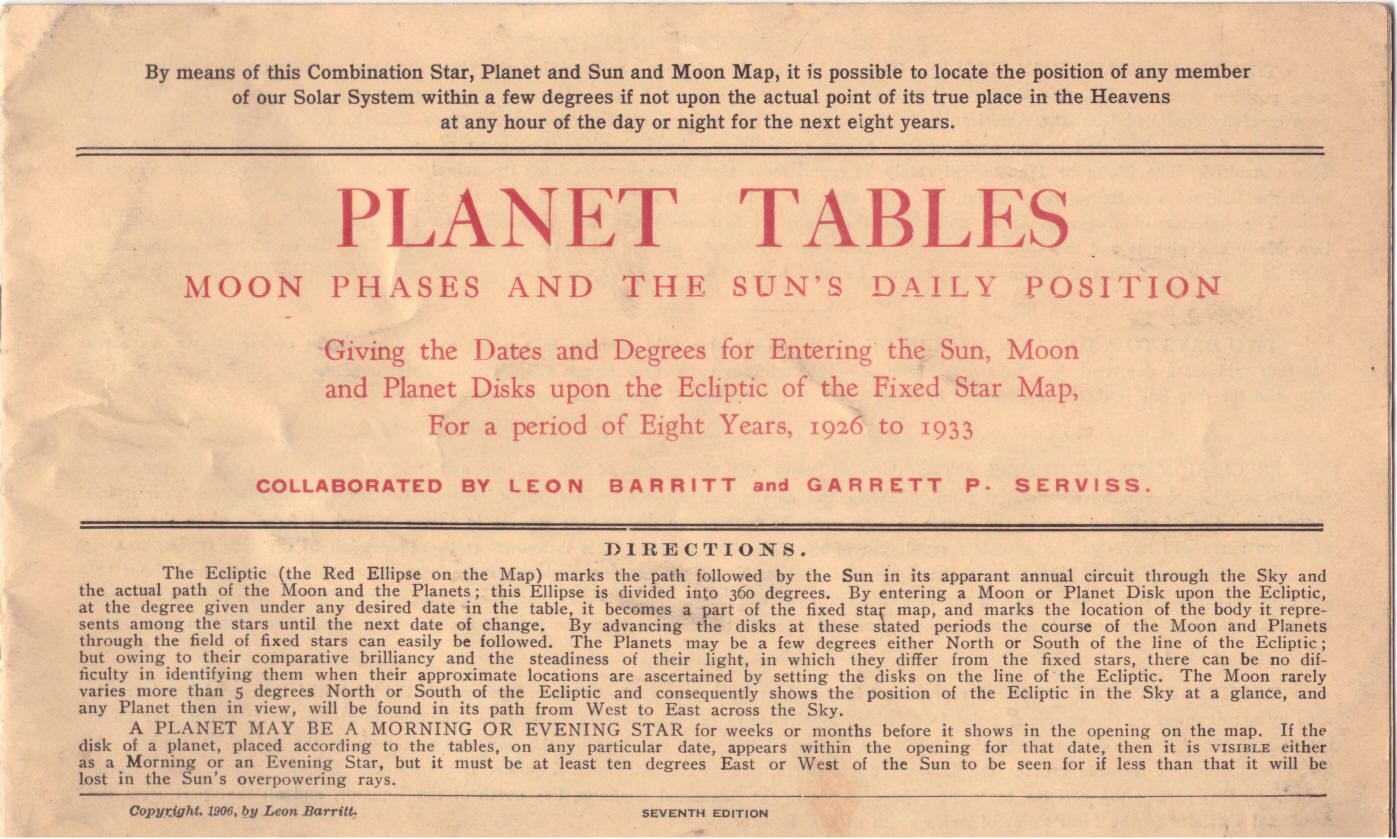 By means of this Combination Star, Planet and Sun and Moon Map, it is possible to locate the position of any member of our Solar System within a few degrees if not upon the actual point of its true place in the Heavens at any hour of the day or night for the next eight years.

PLANET TABLES

MOON PHASES AND THE SUN'S DAILY POSITION

Giving the Dates and Degrees for Entering the Sun, Moon and Planet Disks upon the Ecliptic of the Fixed Star Map, For a period of Eight Years, 1926 to 1933

COLLABORATED BY LEON BARRITT and GARRETT P. SERVISS.

DIRECTIONS.

The Ecliptic (the Red Ellipse on the Map) marks the path followed by the Sun in its apparant annual circuit through the Sky and the actual path of the Moon and the Planets; this Ellipse is divided into 360 degrees. By entering a Moon or Planet Disk upon the Ecliptic, at the degree given under any desired date in the table, it becomes a part of the fixed star map, and marks the location of the body it represents among the stars until the next date of change. By advancing the disks at these stated periods the course of the Moon and Planets through the field of fixed stars can easily be followed. The Planets may be a few degrees either North or South of the line of the Ecliptic; but owing to their comparative brilliancy and the steadiness of their light, in which they differ from the fixed stars, there can be no difficulty in identifying them when their approximate locations are ascertained by setting the disks on the line of the Ecliptic. The Moon rarely varies more than 5 degrees North or South of the Ecliptic and consequently shows the position of the Ecliptic in the Sky at a glance, and any Planet then in view, will be found in its path from West to East across the Sky.

A PLANET MAY BE A MORNING OR EVENING STAR for weeks or months before it shows in the opening on the map. If the disk of a planet, placed according to the tables, on any particular date, appears within the opening for that date, then it is VISIBLE either as a Morning or an Evening Star, but it must be at least ten degrees East or West of the Sun to be seen for if less than that it will be lost in the Sun's overpowering rays.

Copyright, 1906, by Leon Barritt.

SEVENTH EDITION